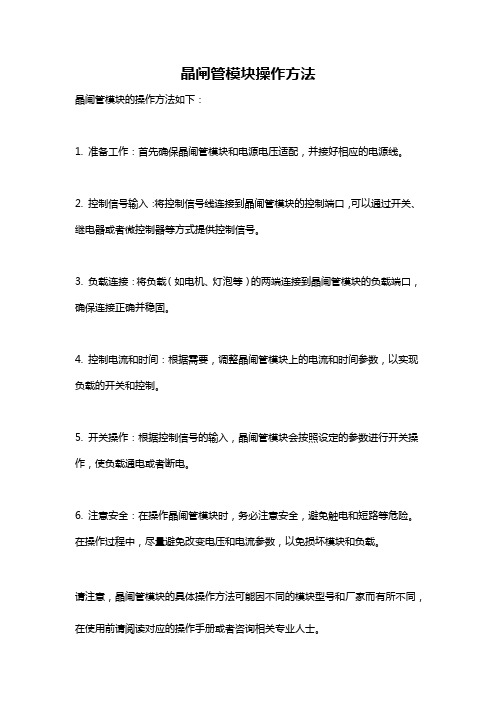 晶闸管模块操作方法

晶闸管模块的操作方法如下：

1. 准备工作：首先确保晶闸管模块和电源电压适配，并接好相应的电源线。

2. 控制信号输入：将控制信号线连接到晶闸管模块的控制端口，可以通过开关、继电器或者微控制器等方式提供控制信号。

3. 负载连接：将负载（如电机、灯泡等）的两端连接到晶闸管模块的负载端口，确保连接正确并稳固。

4. 控制电流和时间：根据需要，调整晶闸管模块上的电流和时间参数，以实现负载的开关和控制。

5. 开关操作：根据控制信号的输入，晶闸管模块会按照设定的参数进行开关操作，使负载通电或者断电。

6. 注意安全：在操作晶闸管模块时，务必注意安全，避免触电和短路等危险。在操作过程中，尽量避免改变电压和电流参数，以免损坏模块和负载。

请注意，晶闸管模块的具体操作方法可能因不同的模块型号和厂家而有所不同，在使用前请阅读对应的操作手册或者咨询相关专业人士。